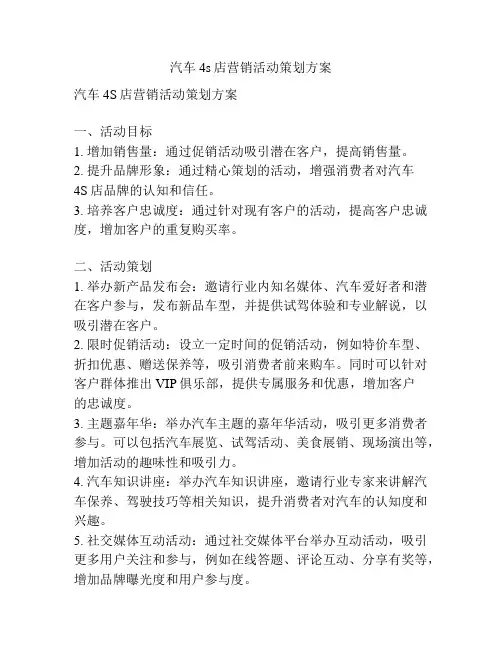 汽车 4s 店营销活动策划方案

汽车 4S 店营销活动策划方案

一、活动目标
1. 增加销售量：通过促销活动吸引潜在客户，提高销售量。
2. 提升品牌形象：通过精心策划的活动，增强消费者对汽车 4S 店品牌的认知和信任。
3. 培养客户忠诚度：通过针对现有客户的活动，提高客户忠诚度，增加客户的重复购买率。

二、活动策划
1. 举办新产品发布会：邀请行业内知名媒体、汽车爱好者和潜在客户参与，发布新品车型，并提供试驾体验和专业解说，以吸引潜在客户。
2. 限时促销活动：设立一定时间的促销活动，例如特价车型、折扣优惠、赠送保养等，吸引消费者前来购车。同时可以针对客户群体推出 VIP 俱乐部，提供专属服务和优惠，增加客户的忠诚度。
3. 主题嘉年华：举办汽车主题的嘉年华活动，吸引更多消费者参与。可以包括汽车展览、试驾活动、美食展销、现场演出等，增加活动的趣味性和吸引力。
4. 汽车知识讲座：举办汽车知识讲座，邀请行业专家来讲解汽车保养、驾驶技巧等相关知识，提升消费者对汽车的认知度和兴趣。
5. 社交媒体互动活动：通过社交媒体平台举办互动活动，吸引更多用户关注和参与，例如在线答题、评论互动、分享有奖等，增加品牌曝光度和用户参与度。